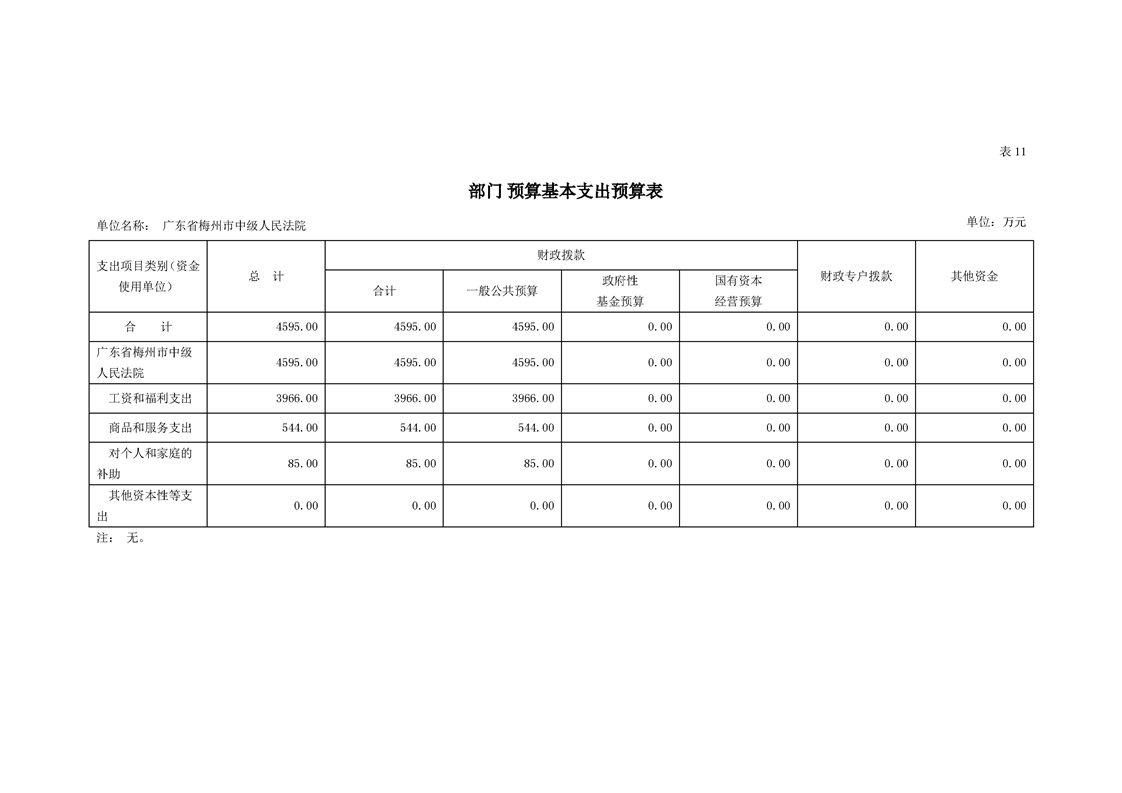 表 11

部门 预算基本支出预算表

单位名称： 广东省梅州市中级人民法院

单位：万元

| 支出项目类别（资金使用单位） | 总　计 | 财政拨款 合计 | 财政拨款 一般公共预算 | 财政拨款 政府性基金预算 | 财政拨款 国有资本经营预算 | 财政专户拨款 | 其他资金 |
|---|---|---|---|---|---|---|---|
| 合　　计 | 4595.00 | 4595.00 | 4595.00 | 0.00 | 0.00 | 0.00 | 0.00 |
| 广东省梅州市中级人民法院 | 4595.00 | 4595.00 | 4595.00 | 0.00 | 0.00 | 0.00 | 0.00 |
| 工资和福利支出 | 3966.00 | 3966.00 | 3966.00 | 0.00 | 0.00 | 0.00 | 0.00 |
| 商品和服务支出 | 544.00 | 544.00 | 544.00 | 0.00 | 0.00 | 0.00 | 0.00 |
| 对个人和家庭的补助 | 85.00 | 85.00 | 85.00 | 0.00 | 0.00 | 0.00 | 0.00 |
| 其他资本性等支出 | 0.00 | 0.00 | 0.00 | 0.00 | 0.00 | 0.00 | 0.00 |

注： 无。